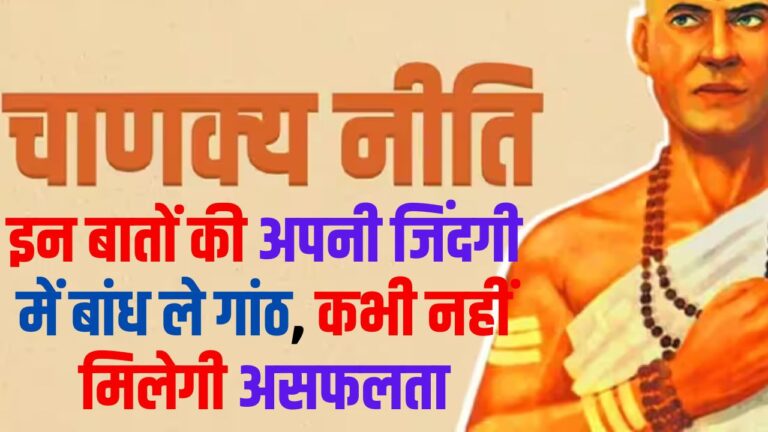 चाणक्य नीति

इन बातों की अपनी जिंदगी में बांध ले गांठ, कभी नहीं मिलेगी असफलता